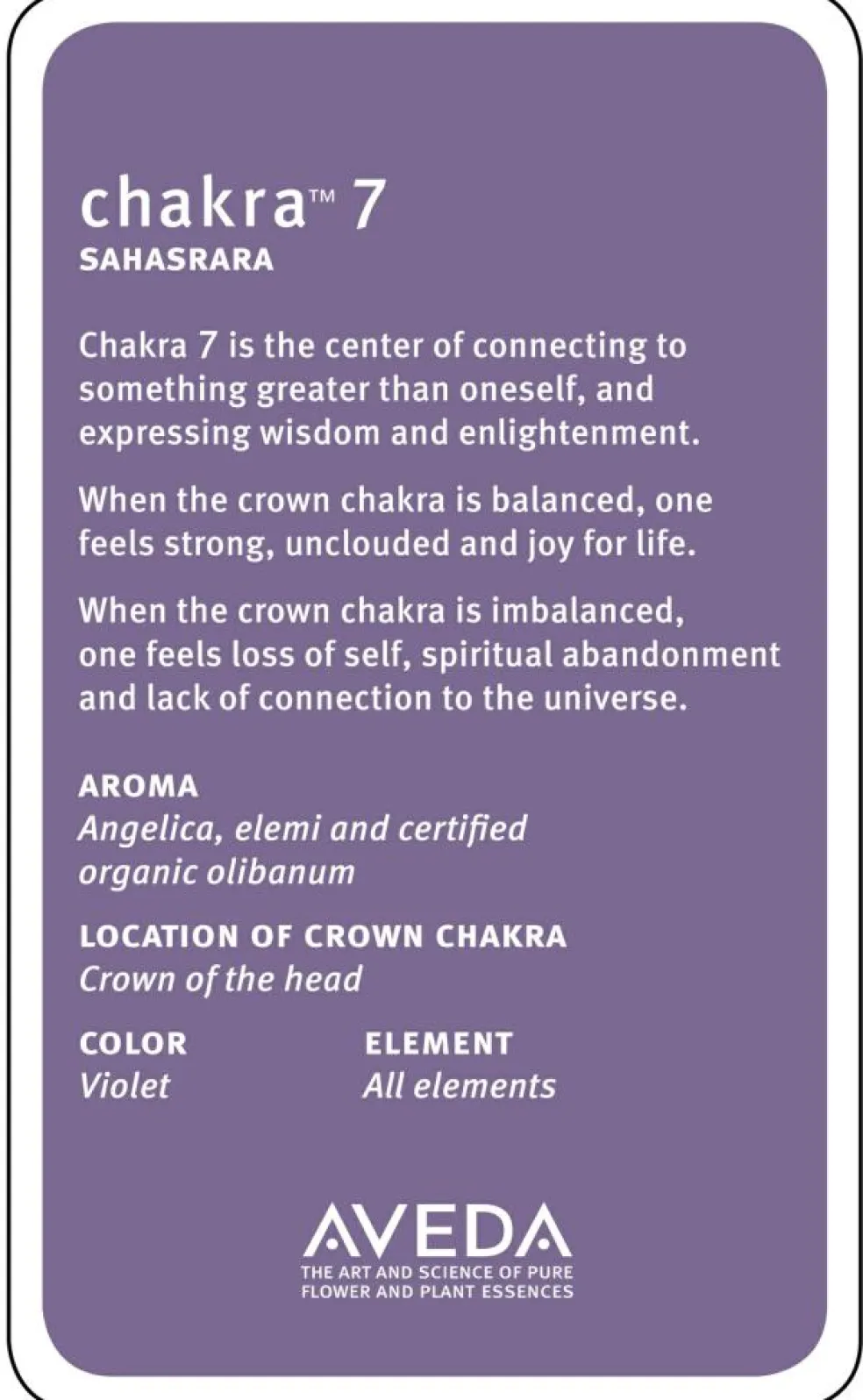 chakra™ 7
SAHASRARA

Chakra 7 is the center of connecting to something greater than oneself, and expressing wisdom and enlightenment.

When the crown chakra is balanced, one feels strong, unclouded and joy for life.

When the crown chakra is imbalanced, one feels loss of self, spiritual abandonment and lack of connection to the universe.

AROMA
Angelica, elemi and certified organic olibanum

LOCATION OF CROWN CHAKRA
Crown of the head

COLOR
Violet

ELEMENT
All elements

AVEDA
THE ART AND SCIENCE OF PURE FLOWER AND PLANT ESSENCES